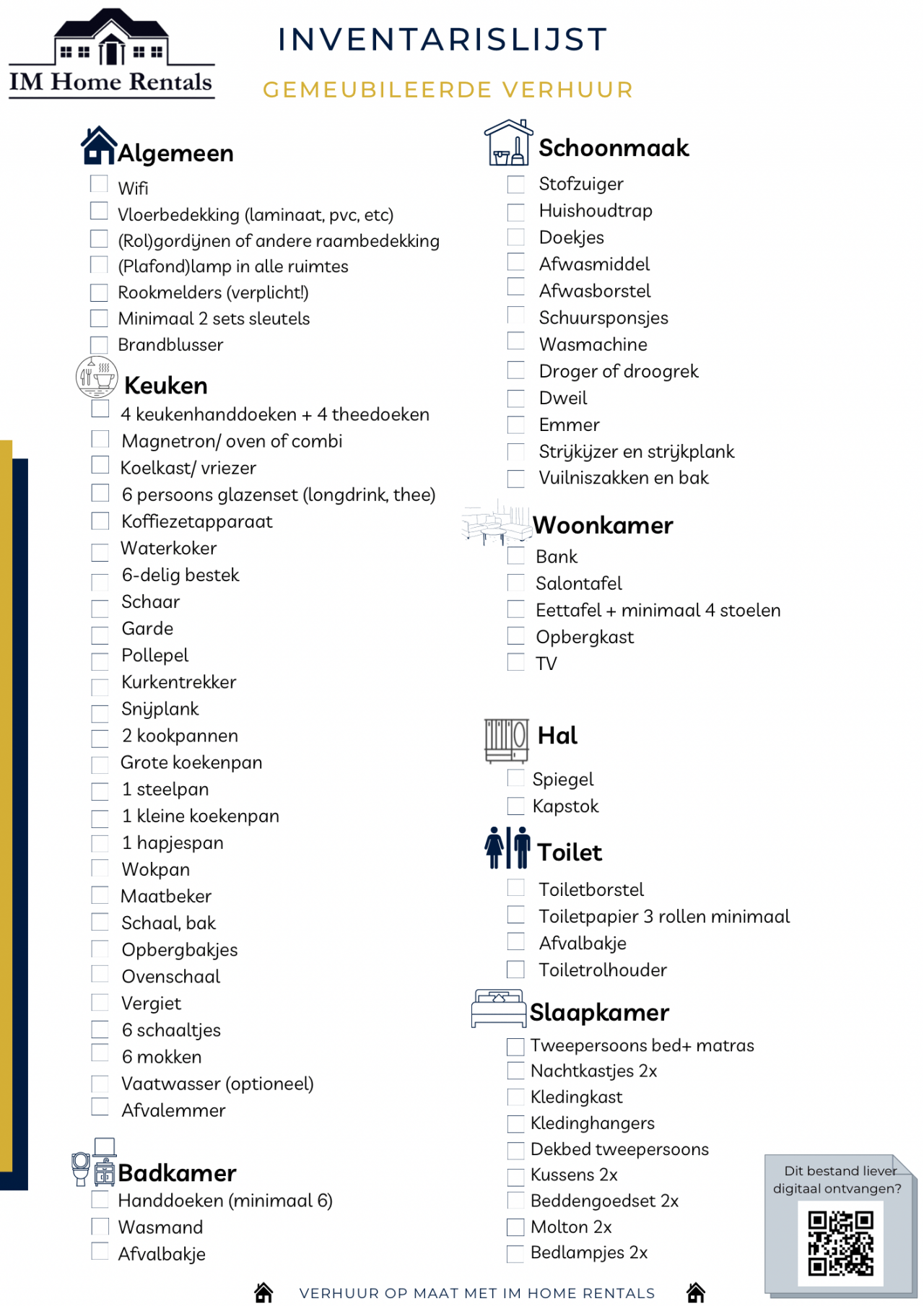 IM Home Rentals

INVENTARISLIJST

GEMEUBILEERDE VERHUUR

Algemeen
Wifi
Vloerbedekking (laminaat, pvc, etc)
(Rol)gordijnen of andere raambedekking
(Plafond)lamp in alle ruimtes
Rookmelders (verplicht!)
Minimaal 2 sets sleutels
Brandblusser

Keuken
4 keukenhanddoeken + 4 theedoeken
Magnetron/ oven of combi
Koelkast/ vriezer
6 persoons glazenset (longdrink, thee)
Koffiezetapparaat
Waterkoker
6-delig bestek
Schaar
Garde
Pollepel
Kurkentrekker
Snijplank
2 kookpannen
Grote koekenpan
1 steelpan
1 kleine koekenpan
1 hapjespan
Wokpan
Maatbeker
Schaal, bak
Opbergbakjes
Ovenschaal
Vergiet
6 schaaltjes
6 mokken
Vaatwasser (optioneel)
Afvalemmer

Badkamer
Handdoeken (minimaal 6)
Wasmand
Afvalbakje

Schoonmaak
Stofzuiger
Huishoudtrap
Doekjes
Afwasmiddel
Afwasborstel
Schuursponsjes
Wasmachine
Droger of droogrek
Dweil
Emmer
Strijkijzer en strijkplank
Vuilniszakken en bak

Woonkamer
Bank
Salontafel
Eettafel + minimaal 4 stoelen
Opbergkast
TV

Hal
Spiegel
Kapstok

Toilet
Toiletborstel
Toiletpapier 3 rollen minimaal
Afvalbakje
Toiletrolhouder

Slaapkamer
Tweepersoons bed+ matras
Nachtkastjes 2x
Kledingkast
Kledinghangers
Dekbed tweepersoons
Kussens 2x
Beddengoedset 2x
Molton 2x
Bedlampjes 2x

Dit bestand liever digitaal ontvangen?

VERHUUR OP MAAT MET IM HOME RENTALS